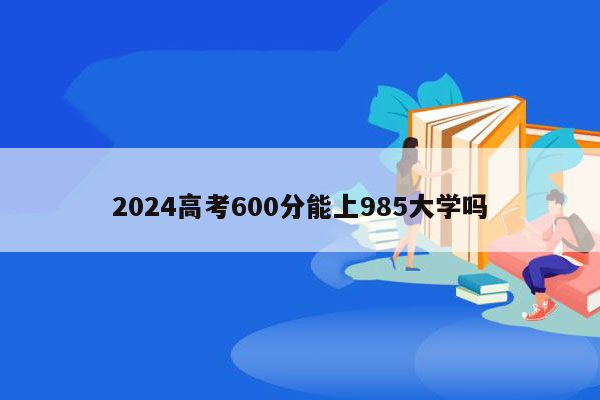 2024高考600分能上985大学吗